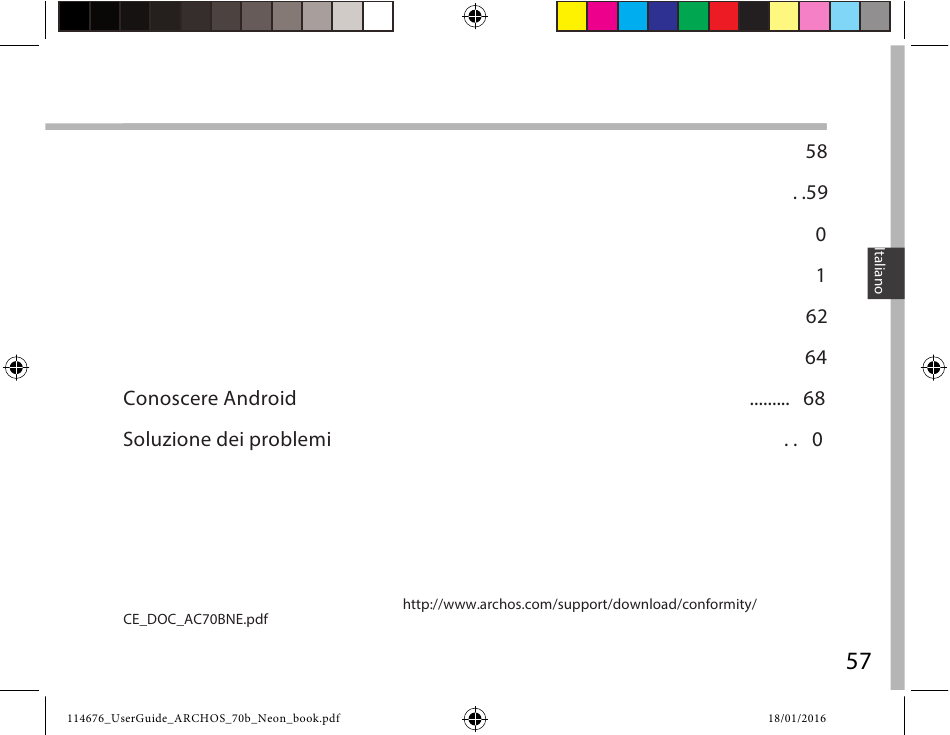 58

. .59

0

1

62

64

Conoscere Android ......... 68

Soluzione dei problemi . . 0

Italiano

http://www.archos.com/support/download/conformity/
CE_DOC_AC70BNE.pdf

57

114676_UserGuide_ARCHOS_70b_Neon_book.pdf

18/01/2016